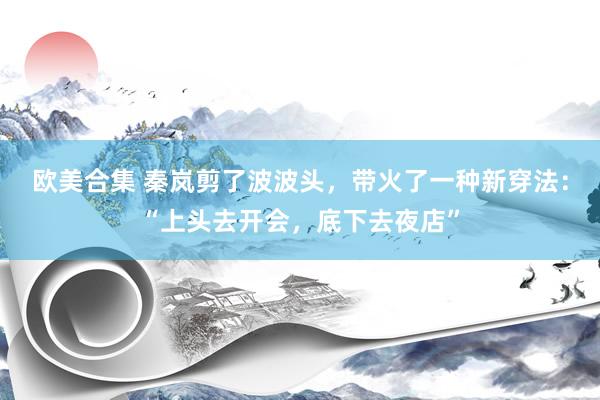 欧美合集 秦岚剪了波波头，带火了一种新穿法：“上头去开会，底下去夜店”